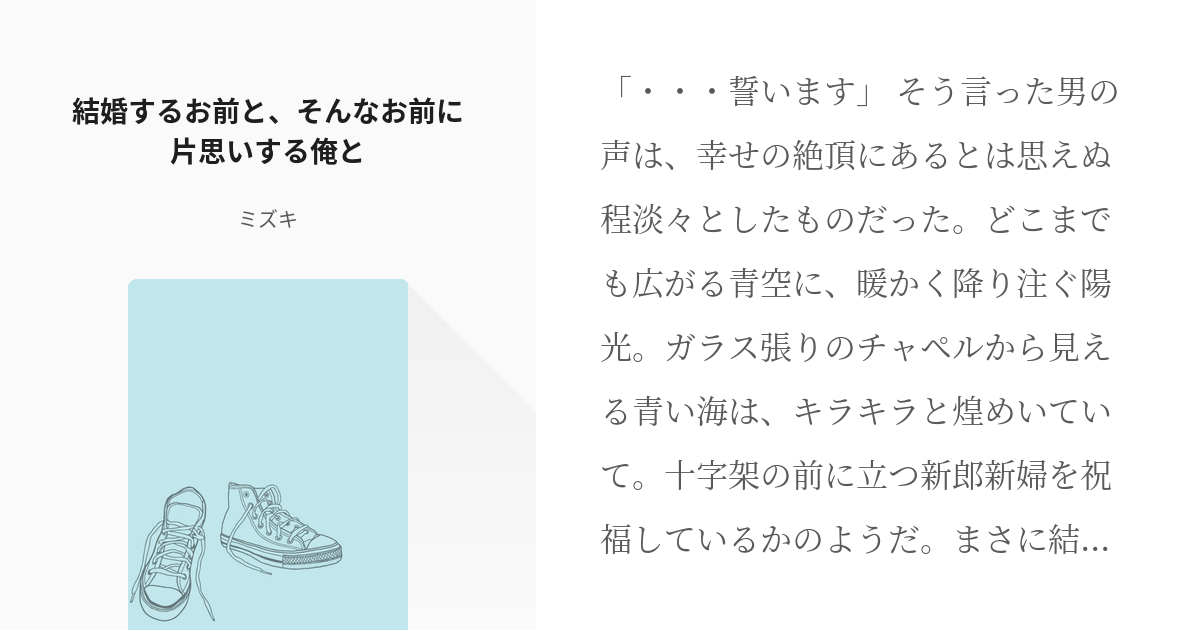 結婚するお前と、そんなお前に片思いする俺と

ミズキ

「・・・誓います」 そう言った男の声は、幸せの絶頂にあるとは思えぬ程淡々としたものだった。どこまでも広がる青空に、暖かく降り注ぐ陽光。ガラス張りのチャペルから見える青い海は、キラキラと煌めいていて。十字架の前に立つ新郎新婦を祝福しているかのようだ。まさに結…